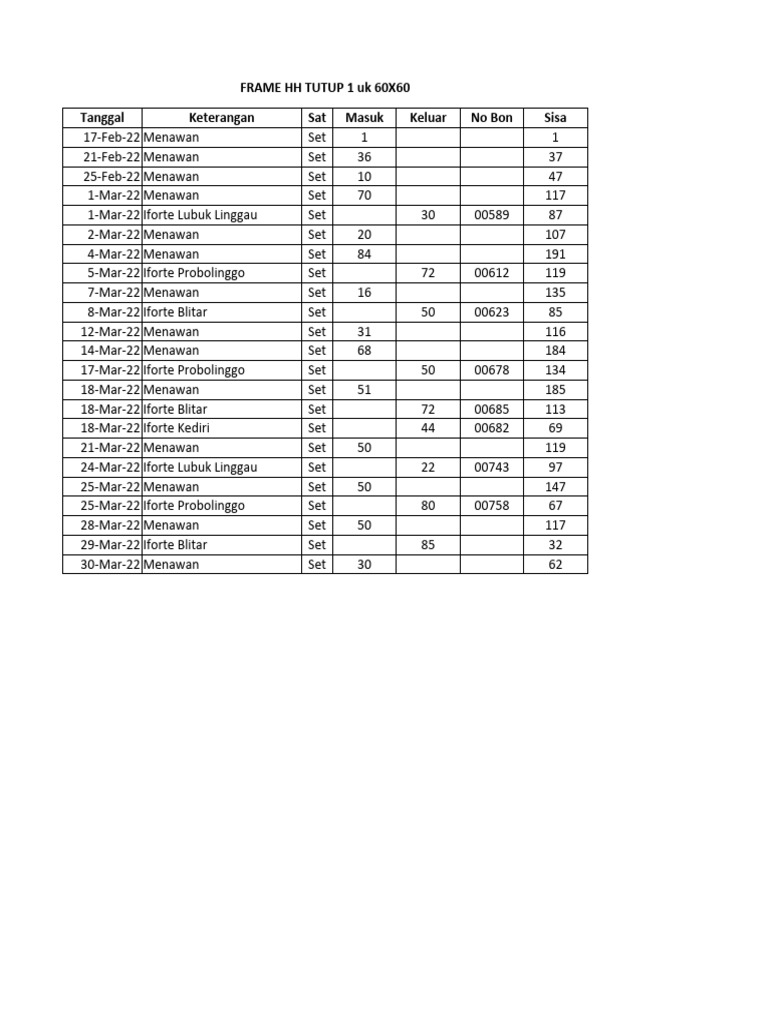 FRAME HH TUTUP 1 uk 60X60

| Tanggal | Keterangan | Sat | Masuk | Keluar | No Bon | Sisa |
|---|---|---|---|---|---|---|
| 17-Feb-22 | Menawan | Set | 1 | | | 1 |
| 21-Feb-22 | Menawan | Set | 36 | | | 37 |
| 25-Feb-22 | Menawan | Set | 10 | | | 47 |
| 1-Mar-22 | Menawan | Set | 70 | | | 117 |
| 1-Mar-22 | Iforte Lubuk Linggau | Set | | 30 | 00589 | 87 |
| 2-Mar-22 | Menawan | Set | 20 | | | 107 |
| 4-Mar-22 | Menawan | Set | 84 | | | 191 |
| 5-Mar-22 | Iforte Probolinggo | Set | | 72 | 00612 | 119 |
| 7-Mar-22 | Menawan | Set | 16 | | | 135 |
| 8-Mar-22 | Iforte Blitar | Set | | 50 | 00623 | 85 |
| 12-Mar-22 | Menawan | Set | 31 | | | 116 |
| 14-Mar-22 | Menawan | Set | 68 | | | 184 |
| 17-Mar-22 | Iforte Probolinggo | Set | | 50 | 00678 | 134 |
| 18-Mar-22 | Menawan | Set | 51 | | | 185 |
| 18-Mar-22 | Iforte Blitar | Set | | 72 | 00685 | 113 |
| 18-Mar-22 | Iforte Kediri | Set | | 44 | 00682 | 69 |
| 21-Mar-22 | Menawan | Set | 50 | | | 119 |
| 24-Mar-22 | Iforte Lubuk Linggau | Set | | 22 | 00743 | 97 |
| 25-Mar-22 | Menawan | Set | 50 | | | 147 |
| 25-Mar-22 | Iforte Probolinggo | Set | | 80 | 00758 | 67 |
| 28-Mar-22 | Menawan | Set | 50 | | | 117 |
| 29-Mar-22 | Iforte Blitar | Set | | 85 | | 32 |
| 30-Mar-22 | Menawan | Set | 30 | | | 62 |